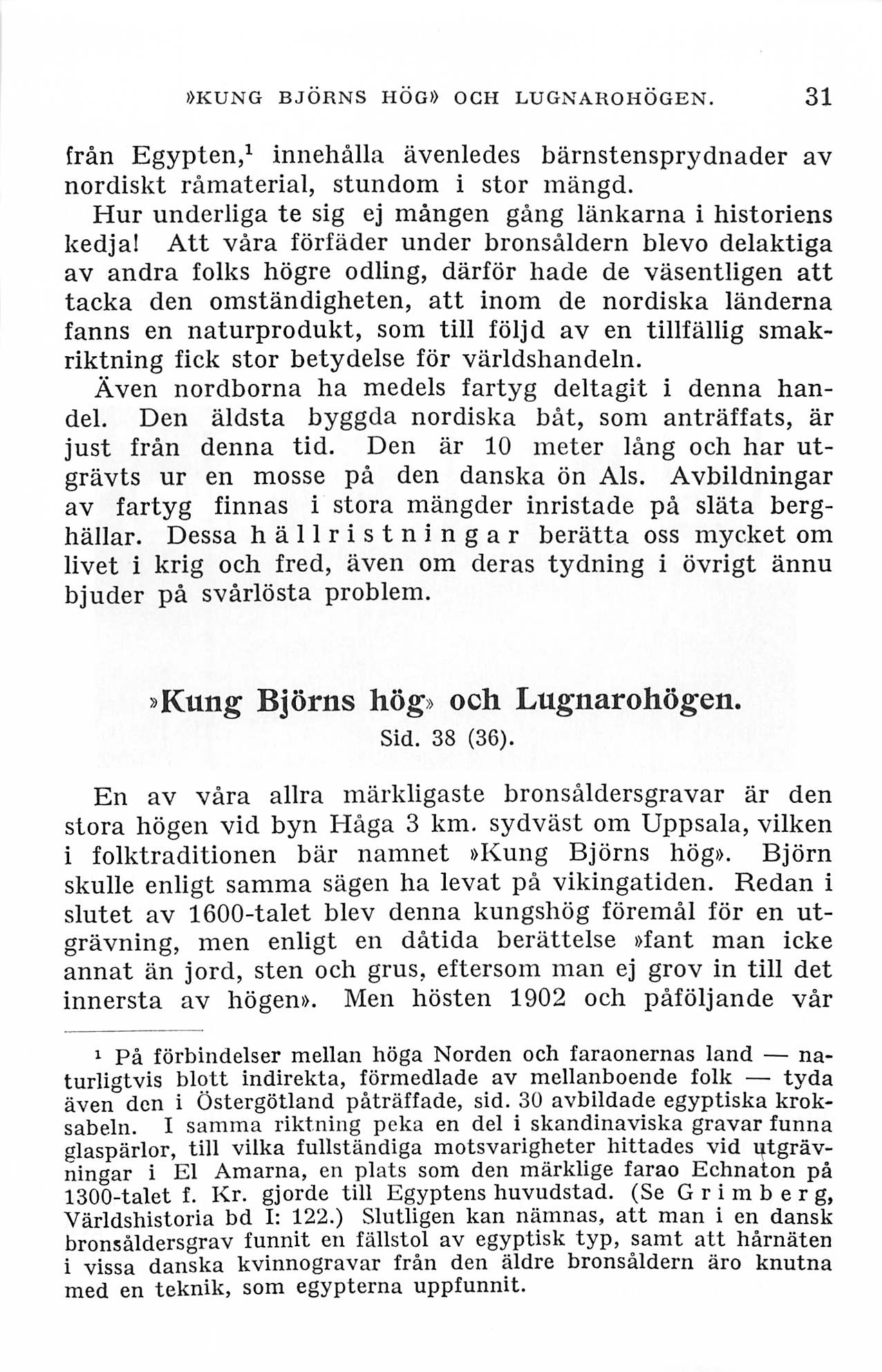 »KUNG BJÖRNS HÖG» OCH LUGNAROHÖGEN. 31

från Egypten,$^1$ innehålla ävenledes bärnstensprydnader av nordiskt råmaterial, stundom i stor mängd.

Hur underliga te sig ej mången gång länkarna i historiens kedja! Att våra förfäder under bronsåldern blevo delaktiga av andra folks högre odling, därför hade de väsentligen att tacka den omständigheten, att inom de nordiska länderna fanns en naturprodukt, som till följd av en tillfällig smakriktning fick stor betydelse för världshandeln.

Även nordborna ha medels fartyg deltagit i denna handel. Den äldsta byggda nordiska båt, som anträffats, är just från denna tid. Den är 10 meter lång och har utgrävts ur en mosse på den danska ön Als. Avbildningar av fartyg finnas i stora mängder inristade på släta berghällar. Dessa hällristningar berätta oss mycket om livet i krig och fred, även om deras tydning i övrigt ännu bjuder på svårlösta problem.

»Kung Björns hög» och Lugnarohögen.
Sid. 38 (36).

En av våra allra märkligaste bronsåldersgravar är den stora högen vid byn Håga 3 km. sydväst om Uppsala, vilken i folktraditionen bär namnet »Kung Björns hög». Björn skulle enligt samma sägen ha levat på vikingatiden. Redan i slutet av 1600-talet blev denna kungshög föremål för en utgrävning, men enligt en dåtida berättelse »fant man icke annat än jord, sten och grus, eftersom man ej grov in till det innersta av högen». Men hösten 1902 och påföljande vår

$^1$ På förbindelser mellan höga Norden och faraonernas land — naturligtvis blott indirekta, förmedlade av mellanboende folk — tyda även den i Östergötland påträffade, sid. 30 avbildade egyptiska kroksabeln. I samma riktning peka en del i skandinaviska gravar funna glaspärlor, till vilka fullständiga motsvarigheter hittades vid utgrävningar i El Amarna, en plats som den märklige farao Echnaton på 1300-talet f. Kr. gjorde till Egyptens huvudstad. (Se Grimberg, Världshistoria bd I: 122.) Slutligen kan nämnas, att man i en dansk bronsåldersgrav funnit en fällstol av egyptisk typ, samt att hårnäten i vissa danska kvinnogravar från den äldre bronsåldern äro knutna med en teknik, som egypterna uppfunnit.